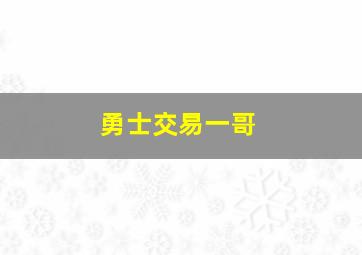 勇士交易一哥